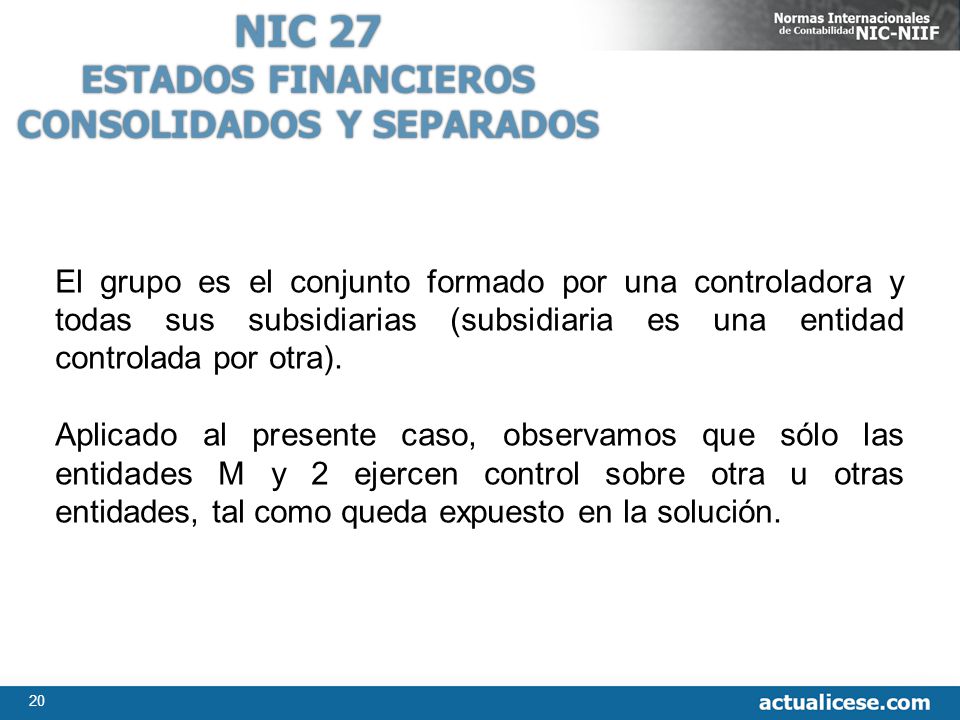 NIC 27
ESTADOS FINANCIEROS
CONSOLIDADOS Y SEPARADOS

Normas Internacionales de Contabilidad NIC-NIIF

El grupo es el conjunto formado por una controladora y todas sus subsidiarias (subsidiaria es una entidad controlada por otra).

Aplicado al presente caso, observamos que sólo las entidades M y 2 ejercen control sobre otra u otras entidades, tal como queda expuesto en la solución.

20

actualicese.com